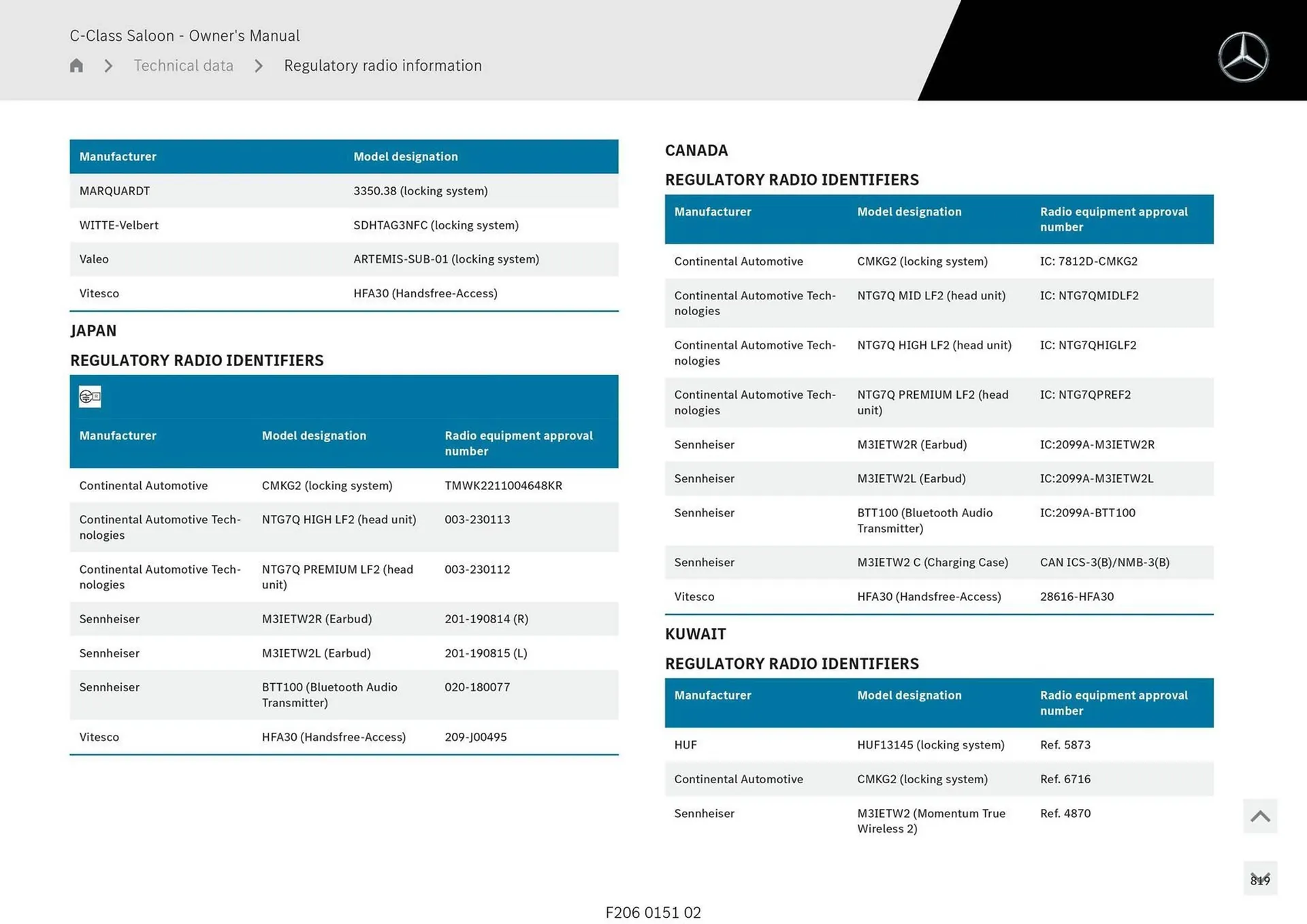 C-Class Saloon - Owner's Manual

Technical data > Regulatory radio information

| Manufacturer | Model designation |
|---|---|
| MARQUARDT | 3350.38 (locking system) |
| WITTE-Velbert | SDHTAG3NFC (locking system) |
| Valeo | ARTEMIS-SUB-01 (locking system) |
| Vitesco | HFA30 (Handsfree-Access) |

JAPAN

REGULATORY RADIO IDENTIFIERS

| Manufacturer | Model designation | Radio equipment approval number |
|---|---|---|
| Continental Automotive | CMKG2 (locking system) | TMWK2211004648KR |
| Continental Automotive Technologies | NTG7Q HIGH LF2 (head unit) | 003-230113 |
| Continental Automotive Technologies | NTG7Q PREMIUM LF2 (head unit) | 003-230112 |
| Sennheiser | M3IETW2R (Earbud) | 201-190814 (R) |
| Sennheiser | M3IETW2L (Earbud) | 201-190815 (L) |
| Sennheiser | BTT100 (Bluetooth Audio Transmitter) | 020-180077 |
| Vitesco | HFA30 (Handsfree-Access) | 209-J00495 |

CANADA

REGULATORY RADIO IDENTIFIERS

| Manufacturer | Model designation | Radio equipment approval number |
|---|---|---|
| Continental Automotive | CMKG2 (locking system) | IC: 7812D-CMKG2 |
| Continental Automotive Technologies | NTG7Q MID LF2 (head unit) | IC: NTG7QMIDLF2 |
| Continental Automotive Technologies | NTG7Q HIGH LF2 (head unit) | IC: NTG7QHIGLF2 |
| Continental Automotive Technologies | NTG7Q PREMIUM LF2 (head unit) | IC: NTG7QPREF2 |
| Sennheiser | M3IETW2R (Earbud) | IC:2099A-M3IETW2R |
| Sennheiser | M3IETW2L (Earbud) | IC:2099A-M3IETW2L |
| Sennheiser | BTT100 (Bluetooth Audio Transmitter) | IC:2099A-BTT100 |
| Sennheiser | M3IETW2 C (Charging Case) | CAN ICS-3(B)/NMB-3(B) |
| Vitesco | HFA30 (Handsfree-Access) | 28616-HFA30 |

KUWAIT

REGULATORY RADIO IDENTIFIERS

| Manufacturer | Model designation | Radio equipment approval number |
|---|---|---|
| HUF | HUF13145 (locking system) | Ref. 5873 |
| Continental Automotive | CMKG2 (locking system) | Ref. 6716 |
| Sennheiser | M3IETW2 (Momentum True Wireless 2) | Ref. 4870 |

819

F206 0151 02